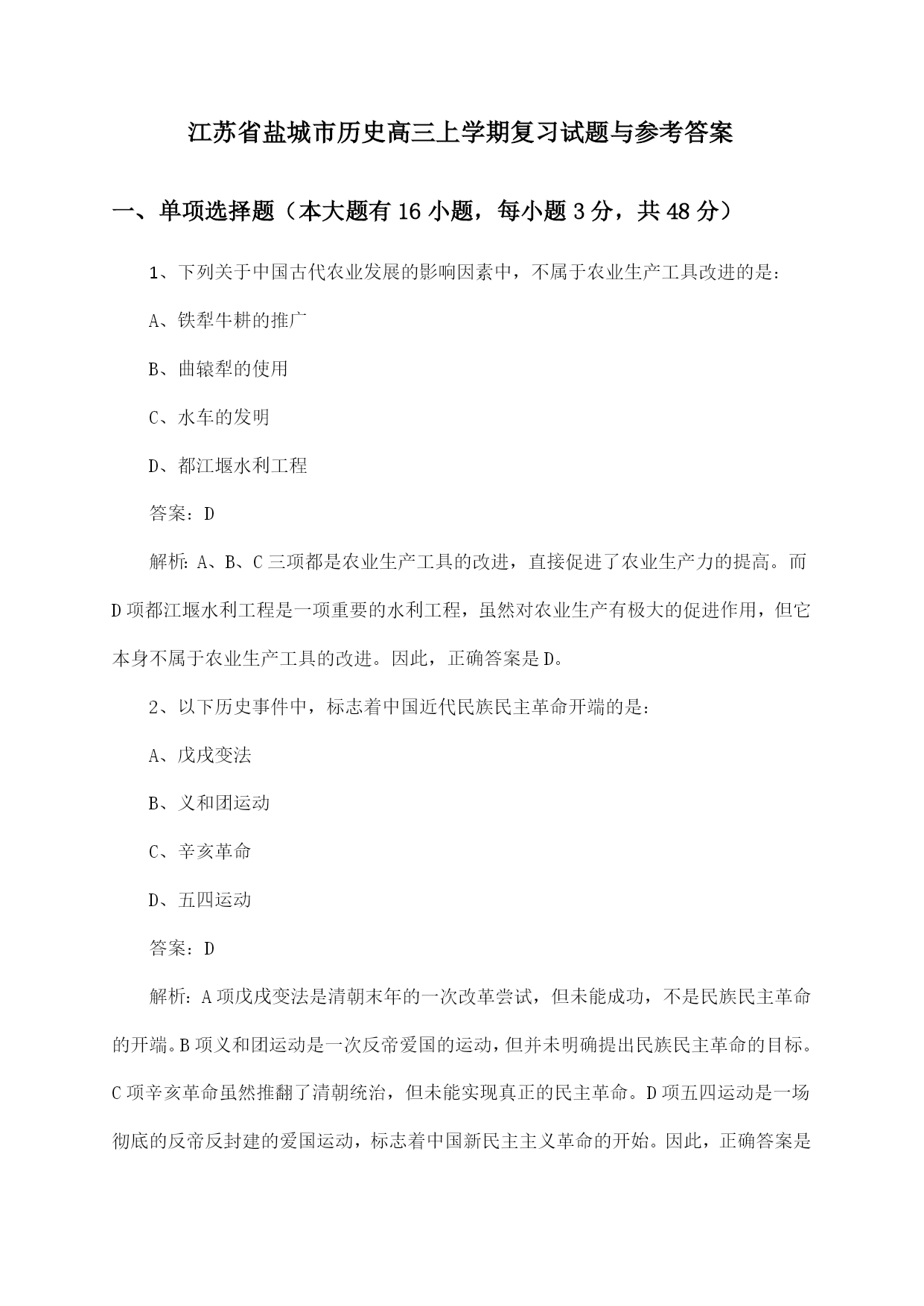 江苏省盐城市历史高三上学期复习试题与参考答案

一、单项选择题（本大题有16小题，每小题3分，共48分）

1、下列关于中国古代农业发展的影响因素中，不属于农业生产工具改进的是：

A、铁犁牛耕的推广

B、曲辕犁的使用

C、水车的发明

D、都江堰水利工程

答案：D

解析：A、B、C三项都是农业生产工具的改进，直接促进了农业生产力的提高。而D项都江堰水利工程是一项重要的水利工程，虽然对农业生产有极大的促进作用，但它本身不属于农业生产工具的改进。因此，正确答案是D。

2、以下历史事件中，标志着中国近代民族民主革命开端的是：

A、戊戌变法

B、义和团运动

C、辛亥革命

D、五四运动

答案：D

解析：A项戊戌变法是清朝末年的一次改革尝试，但未能成功，不是民族民主革命的开端。B项义和团运动是一次反帝爱国的运动，但并未明确提出民族民主革命的目标。C项辛亥革命虽然推翻了清朝统治，但未能实现真正的民主革命。D项五四运动是一场彻底的反帝反封建的爱国运动，标志着中国新民主主义革命的开始。因此，正确答案是